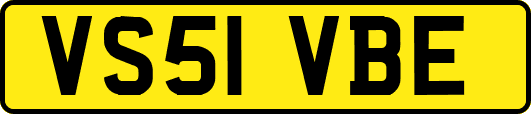 VS51 VBE